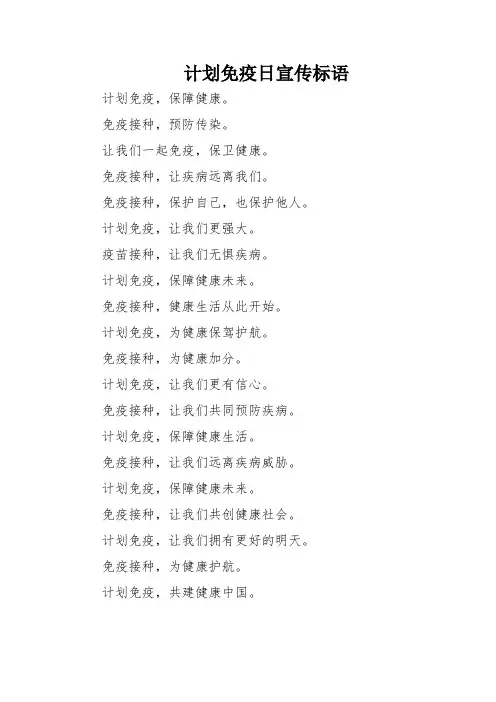 计划免疫日宣传标语

计划免疫，保障健康。

免疫接种，预防传染。

让我们一起免疫，保卫健康。

免疫接种，让疾病远离我们。

免疫接种，保护自己，也保护他人。

计划免疫，让我们更强大。

疫苗接种，让我们无惧疾病。

计划免疫，保障健康未来。

免疫接种，健康生活从此开始。

计划免疫，为健康保驾护航。

免疫接种，为健康加分。

计划免疫，让我们更有信心。

免疫接种，让我们共同预防疾病。

计划免疫，保障健康生活。

免疫接种，让我们远离疾病威胁。

计划免疫，保障健康未来。

免疫接种，让我们共创健康社会。

计划免疫，让我们拥有更好的明天。

免疫接种，为健康护航。

计划免疫，共建健康中国。